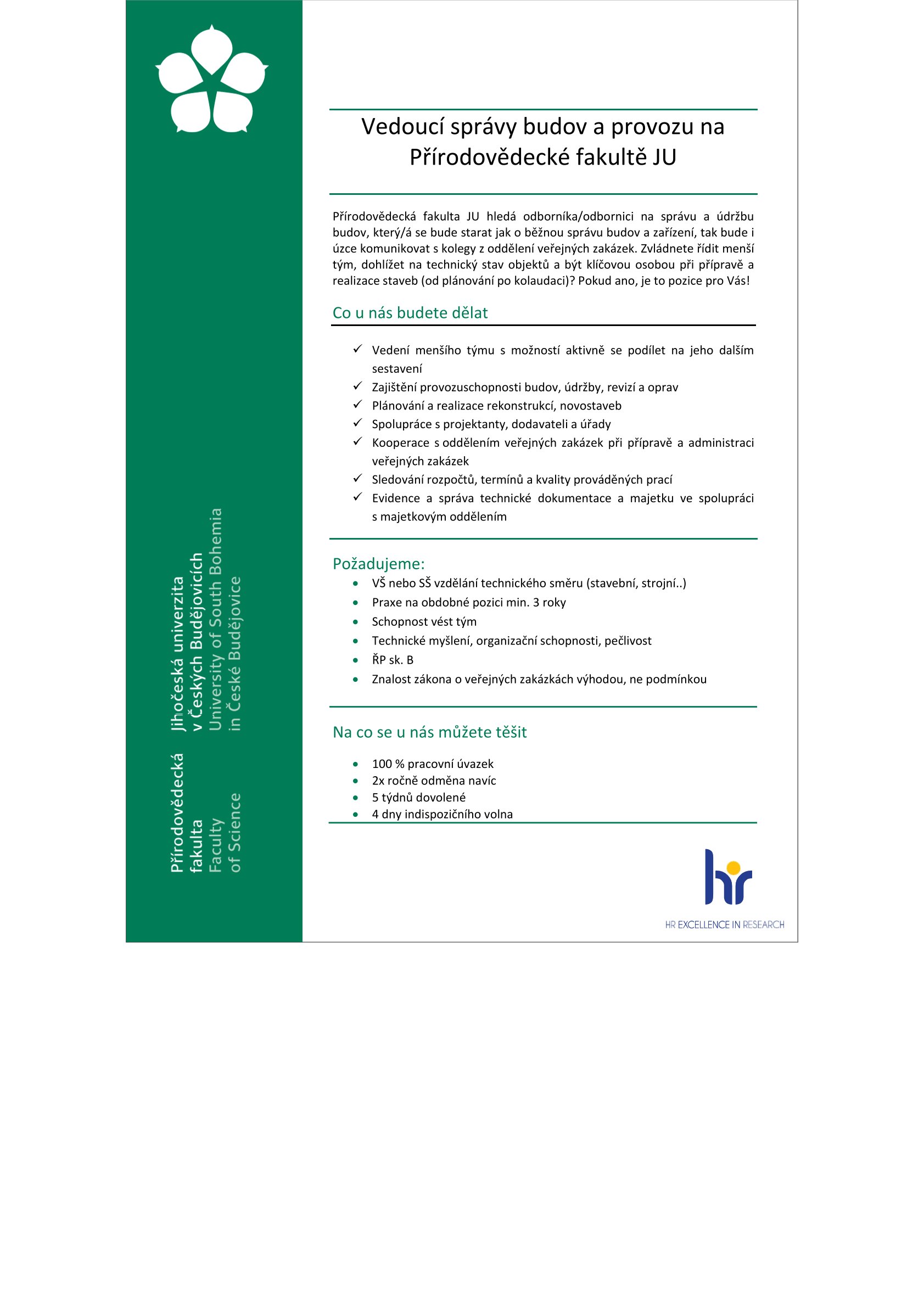 Přírodovědecká
fakulta
Faculty
of Science

Jihočeská univerzita
v Českých Budějovicích
University of South Bohemia
in České Budějovice

Vedoucí správy budov a provozu na Přírodovědecké fakultě JU

Přírodovědecká fakulta JU hledá odborníka/odbornici na správu a údržbu budov, který/á se bude starat jak o běžnou správu budov a zařízení, tak bude i úzce komunikovat s kolegy z oddělení veřejných zakázek. Zvládnete řídit menší tým, dohlížet na technický stav objektů a být klíčovou osobou při přípravě a realizace staveb (od plánování po kolaudaci)? Pokud ano, je to pozice pro Vás!

Co u nás budete dělat

✓ Vedení menšího týmu s možností aktivně se podílet na jeho dalším sestavení
✓ Zajištění provozuschopnosti budov, údržby, revizí a oprav
✓ Plánování a realizace rekonstrukcí, novostaveb
✓ Spolupráce s projektanty, dodavateli a úřady
✓ Kooperace s oddělením veřejných zakázek při přípravě a administraci veřejných zakázek
✓ Sledování rozpočtů, termínů a kvality prováděných prací
✓ Evidence a správa technické dokumentace a majetku ve spolupráci s majetkovým oddělením

Požadujeme:

• VŠ nebo SŠ vzdělání technického směru (stavební, strojní..)
• Praxe na obdobné pozici min. 3 roky
• Schopnost vést tým
• Technické myšlení, organizační schopnosti, pečlivost
• ŘP sk. B
• Znalost zákona o veřejných zakázkách výhodou, ne podmínkou

Na co se u nás můžete těšit

• 100 % pracovní úvazek
• 2x ročně odměna navíc
• 5 týdnů dovolené
• 4 dny indispozičního volna

hr
HR EXCELLENCE IN RESEARCH